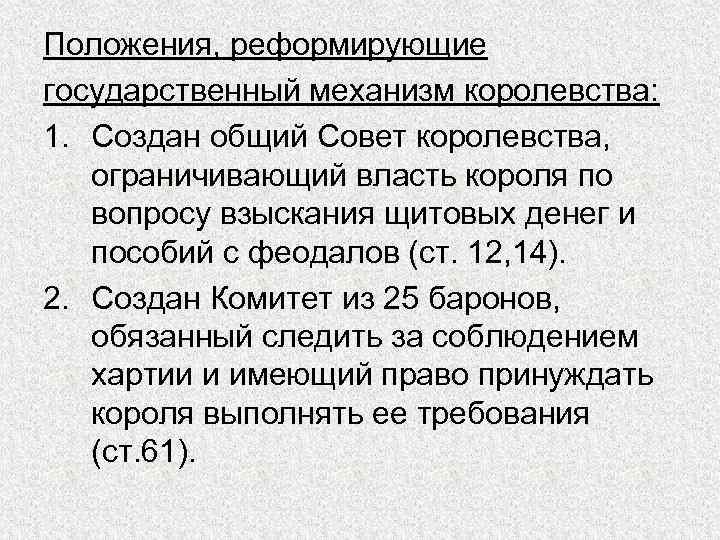 Положения, реформирующие государственный механизм королевства:

1. Создан общий Совет королевства, ограничивающий власть короля по вопросу взыскания щитовых денег и пособий с феодалов (ст. 12,14).

2. Создан Комитет из 25 баронов, обязанный следить за соблюдением хартии и имеющий право принуждать короля выполнять ее требования (ст.61).